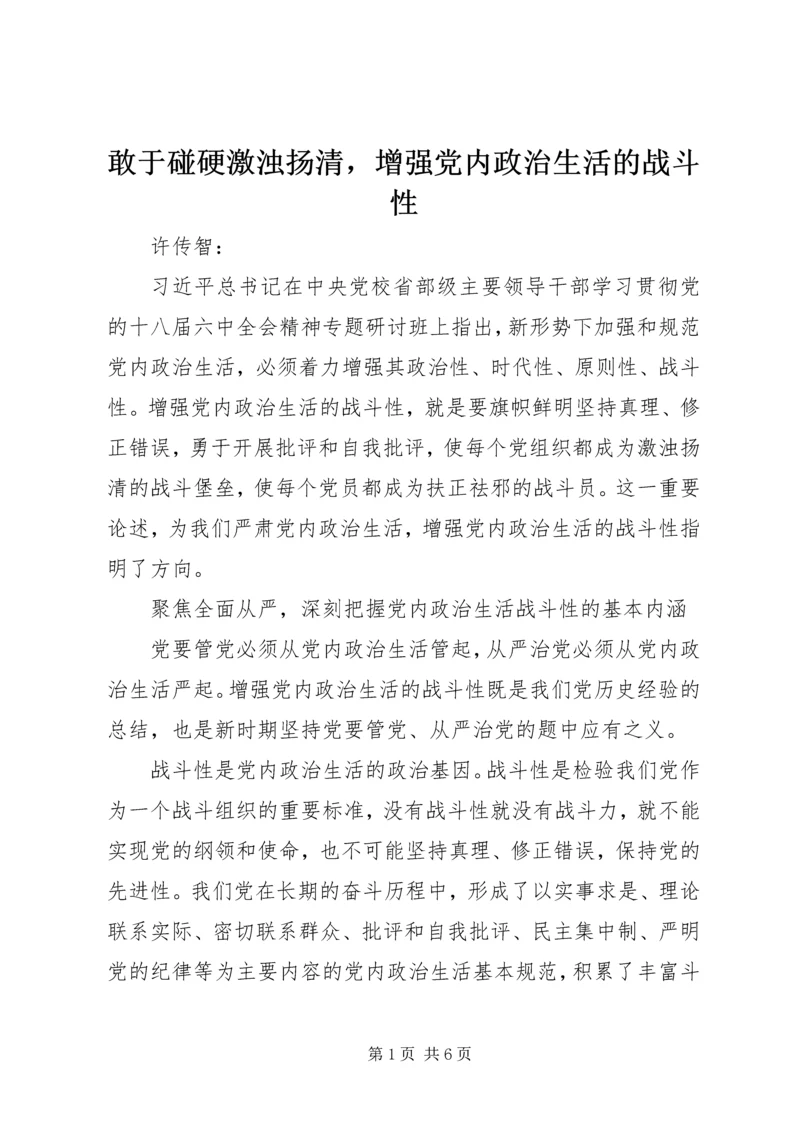 敢于碰硬激浊扬清，增强党内政治生活的战斗性

许传智：

习近平总书记在中央党校省部级主要领导干部学习贯彻党的十八届六中全会精神专题研讨班上指出，新形势下加强和规范党内政治生活，必须着力增强其政治性、时代性、原则性、战斗性。增强党内政治生活的战斗性，就是要旗帜鲜明坚持真理、修正错误，勇于开展批评和自我批评，使每个党组织都成为激浊扬清的战斗堡垒，使每个党员都成为扶正祛邪的战斗员。这一重要论述，为我们严肃党内政治生活，增强党内政治生活的战斗性指明了方向。

聚焦全面从严，深刻把握党内政治生活战斗性的基本内涵

党要管党必须从党内政治生活管起，从严治党必须从党内政治生活严起。增强党内政治生活的战斗性既是我们党历史经验的总结，也是新时期坚持党要管党、从严治党的题中应有之义。

战斗性是党内政治生活的政治基因。战斗性是检验我们党作为一个战斗组织的重要标准，没有战斗性就没有战斗力，就不能实现党的纲领和使命，也不可能坚持真理、修正错误，保持党的先进性。我们党在长期的奋斗历程中，形成了以实事求是、理论联系实际、密切联系群众、批评和自我批评、民主集中制、严明党的纪律等为主要内容的党内政治生活基本规范，积累了丰富斗

第 1 页 共 6 页